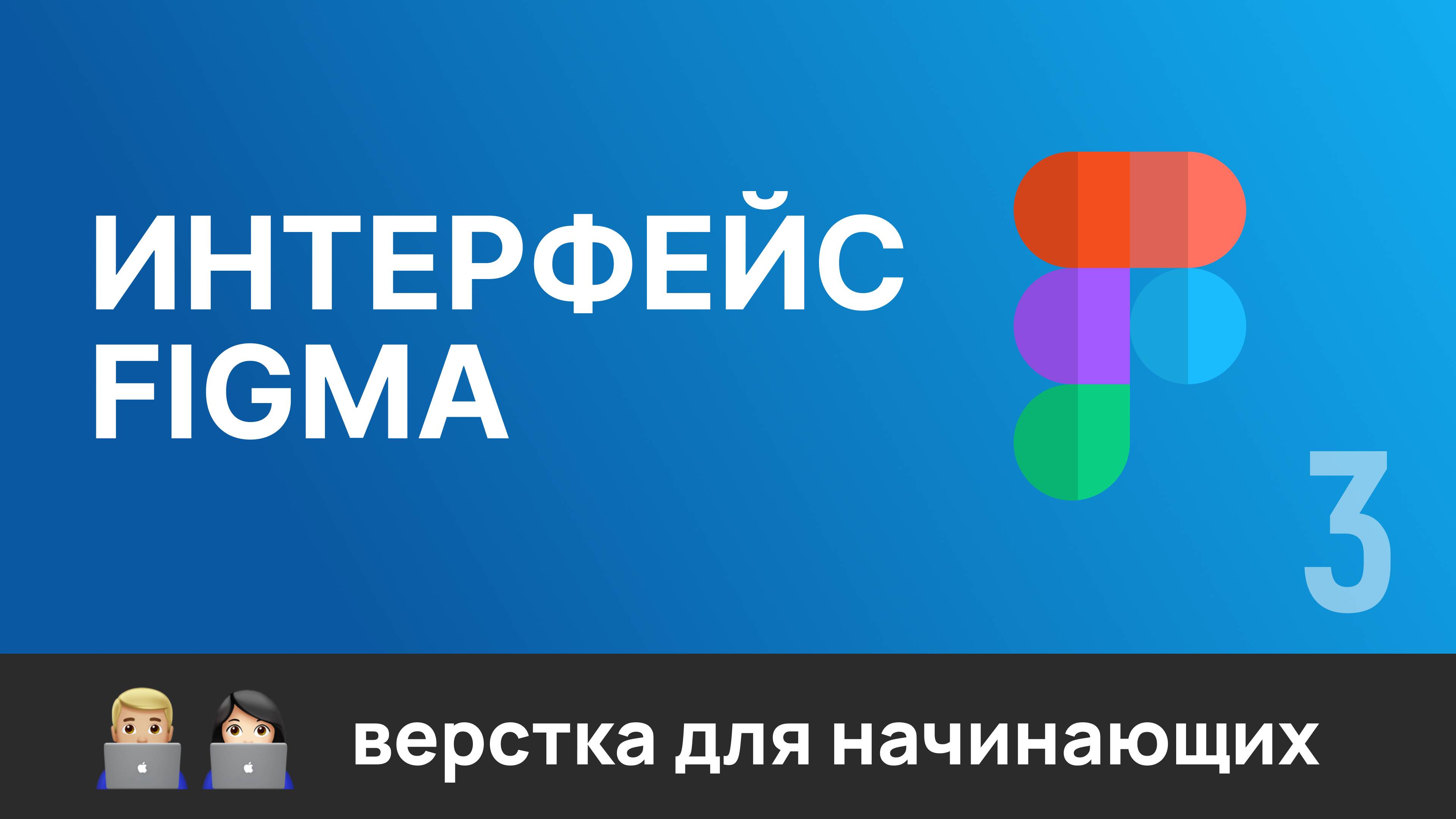 ИНТЕРФЕЙС FIGMA

3

верстка для начинающих